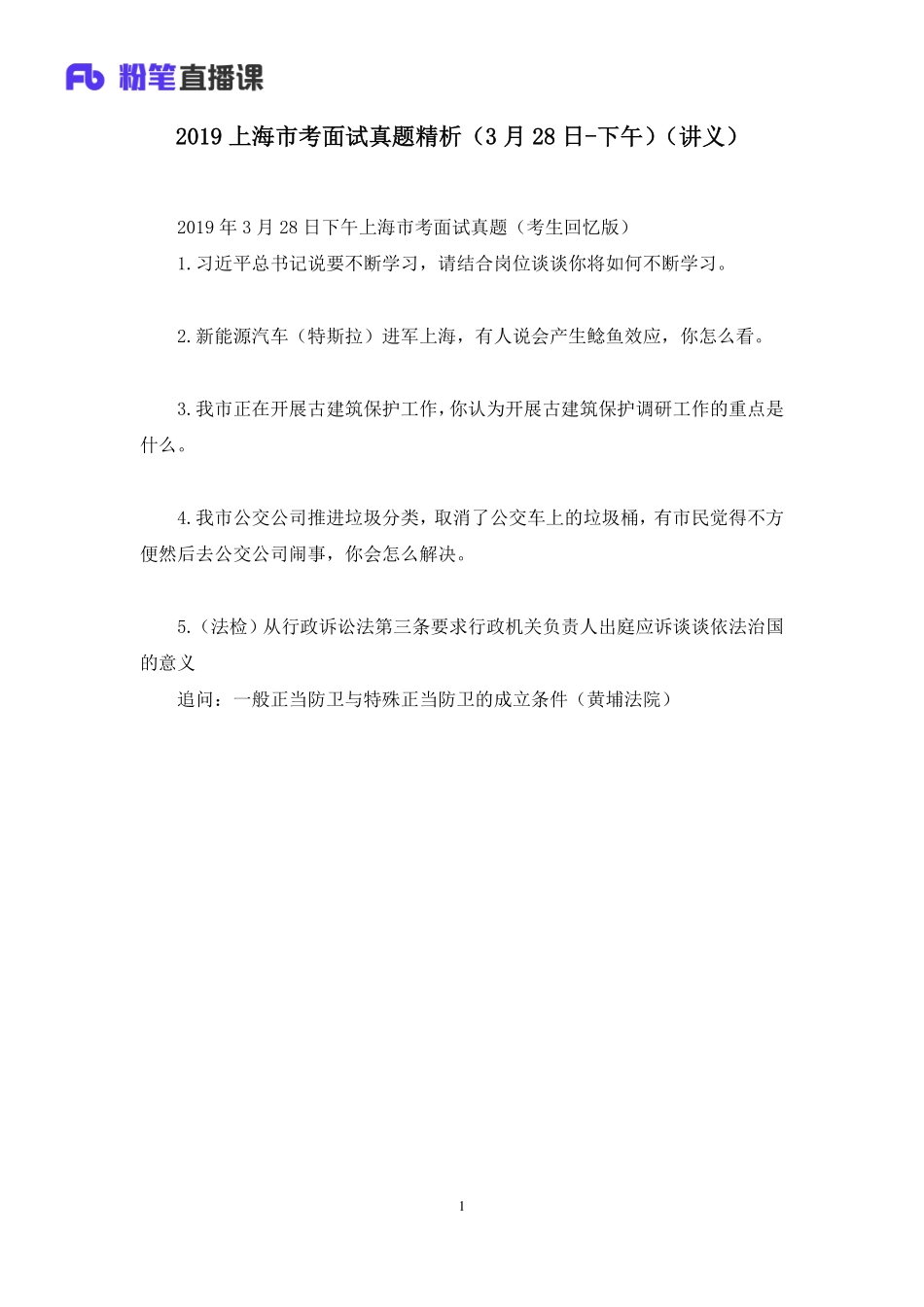 Fb 粉笔直播课

2019 上海市考面试真题精析（3 月 28 日-下午）（讲义）

2019 年 3 月 28 日下午上海市考面试真题（考生回忆版）

1.习近平总书记说要不断学习，请结合岗位谈谈你将如何不断学习。

2.新能源汽车（特斯拉）进军上海，有人说会产生鲶鱼效应，你怎么看。

3.我市正在开展古建筑保护工作，你认为开展古建筑保护调研工作的重点是什么。

4.我市公交公司推进垃圾分类，取消了公交车上的垃圾桶，有市民觉得不方便然后去公交公司闹事，你会怎么解决。

5.（法检）从行政诉讼法第三条要求行政机关负责人出庭应诉谈谈依法治国的意义

追问：一般正当防卫与特殊正当防卫的成立条件（黄埔法院）

1